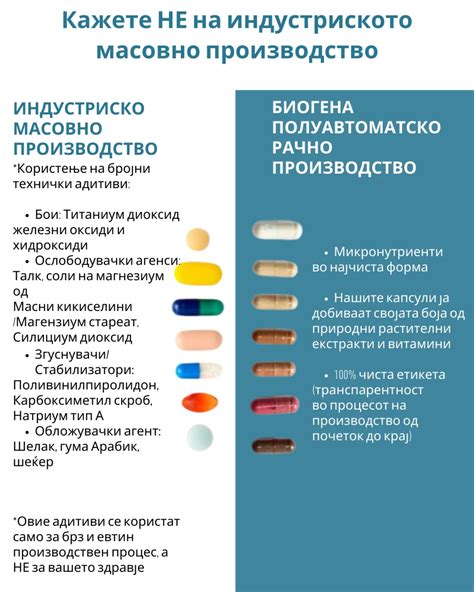 Кажете НЕ на индустриското масовно производство

ИНДУСТРИСКО МАСОВНО ПРОИЗВОДСТВО

*Користење на бројни технички адитиви:

• Бои: Титаниум диоксид железни оксиди и хидроксиди
• Ослободувачки агенси: Талк, соли на магнезиум од Масни кикиселини /Магензиум стареат, Силициум диоксид
• Згуснувачи/ Стабилизатори: Поливинилпиролидон, Карбоксиметил скроб, Натриум тип А
• Обложувачки агент: Шелак, гума Арабик, шеќер

*Овие адитиви се користат само за брз и евтин производствен процес, а НЕ за вашето здравје

БИОГЕНА ПОЛУАВТОМАТСКО РАЧНО ПРОИЗВОДСТВО

• Микронутриенти во најчиста форма

• Нашите капсули ја добиваат својата боја од природни растителни екстракти и витамини

• 100% чиста етикета (транспарентност во процесот на производство од почеток до крај)